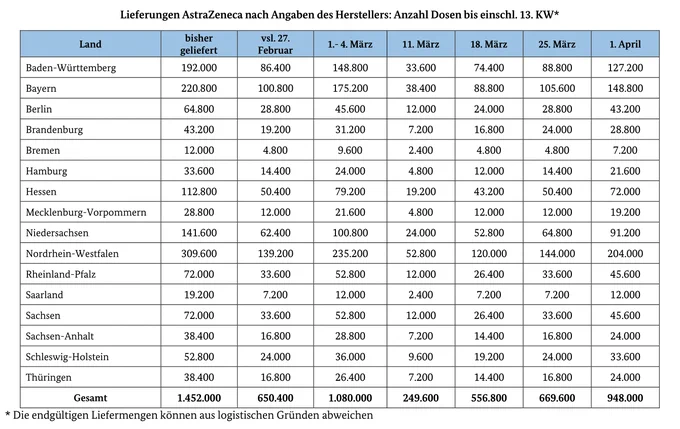 Lieferungen AstraZeneca nach Angaben des Herstellers: Anzahl Dosen bis einschl. 13. KW*

| Land | bisher geliefert | vsl. 27. Februar | 1.- 4. März | 11. März | 18. März | 25. März | 1. April |
|---|---|---|---|---|---|---|---|
| Baden-Württemberg | 192.000 | 86.400 | 148.800 | 33.600 | 74.400 | 88.800 | 127.200 |
| Bayern | 220.800 | 100.800 | 175.200 | 38.400 | 88.800 | 105.600 | 148.800 |
| Berlin | 64.800 | 28.800 | 45.600 | 12.000 | 24.000 | 28.800 | 43.200 |
| Brandenburg | 43.200 | 19.200 | 31.200 | 7.200 | 16.800 | 24.000 | 28.800 |
| Bremen | 12.000 | 4.800 | 9.600 | 2.400 | 4.800 | 4.800 | 7.200 |
| Hamburg | 33.600 | 14.400 | 24.000 | 4.800 | 12.000 | 14.400 | 21.600 |
| Hessen | 112.800 | 50.400 | 79.200 | 19.200 | 43.200 | 50.400 | 72.000 |
| Mecklenburg-Vorpommern | 28.800 | 12.000 | 21.600 | 4.800 | 12.000 | 12.000 | 19.200 |
| Niedersachsen | 141.600 | 62.400 | 100.800 | 24.000 | 52.800 | 64.800 | 91.200 |
| Nordrhein-Westfalen | 309.600 | 139.200 | 235.200 | 52.800 | 120.000 | 144.000 | 204.000 |
| Rheinland-Pfalz | 72.000 | 33.600 | 52.800 | 12.000 | 26.400 | 33.600 | 45.600 |
| Saarland | 19.200 | 7.200 | 12.000 | 2.400 | 7.200 | 7.200 | 12.000 |
| Sachsen | 72.000 | 33.600 | 52.800 | 12.000 | 26.400 | 33.600 | 45.600 |
| Sachsen-Anhalt | 38.400 | 16.800 | 28.800 | 7.200 | 14.400 | 16.800 | 24.000 |
| Schleswig-Holstein | 52.800 | 24.000 | 36.000 | 9.600 | 19.200 | 24.000 | 33.600 |
| Thüringen | 38.400 | 16.800 | 26.400 | 7.200 | 14.400 | 16.800 | 24.000 |
| Gesamt | 1.452.000 | 650.400 | 1.080.000 | 249.600 | 556.800 | 669.600 | 948.000 |

* Die endgültigen Liefermengen können aus logistischen Gründen abweichen